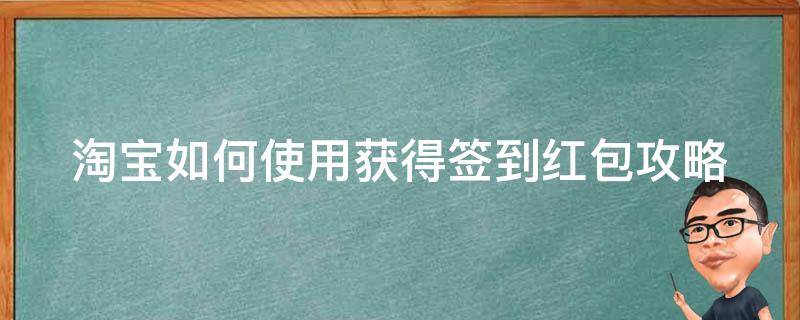 淘宝如何使用获得签到红包攻略